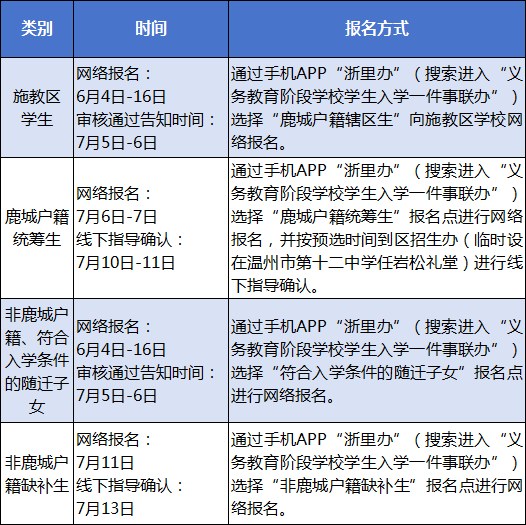 | 类别 | 时间 | 报名方式 |
|---|---|---|
| 施教区学生 | 网络报名：6月4日-16日 审核通过告知时间：7月5日-6日 | 通过手机APP“浙里办”（搜索进入“义务教育阶段学校学生入学一件事联办”）选择“鹿城户籍辖区生”向施教区学校网络报名。 |
| 鹿城户籍统筹生 | 网络报名：7月6日-7日 线下指导确认：7月10日-11日 | 通过手机APP“浙里办”（搜索进入“义务教育阶段学校学生入学一件事联办”）选择“鹿城户籍统筹生”报名点进行网络报名，并按预选时间到区招生办（临时设在温州市第十二中学任岩松礼堂）进行线下指导确认。 |
| 非鹿城户籍、符合入学条件的随迁子女 | 网络报名：6月4日-16日 审核通过告知时间：7月5日-6日 | 通过手机APP“浙里办”（搜索进入“义务教育阶段学校学生入学一件事联办”）选择“符合入学条件的随迁子女”报名点进行网络报名。 |
| 非鹿城户籍缺补生 | 网络报名：7月11日 线下指导确认：7月13日 | 通过手机APP“浙里办”（搜索进入“义务教育阶段学校学生入学一件事联办”）选择“非鹿城户籍缺补生”报名点进行网络报名。 |